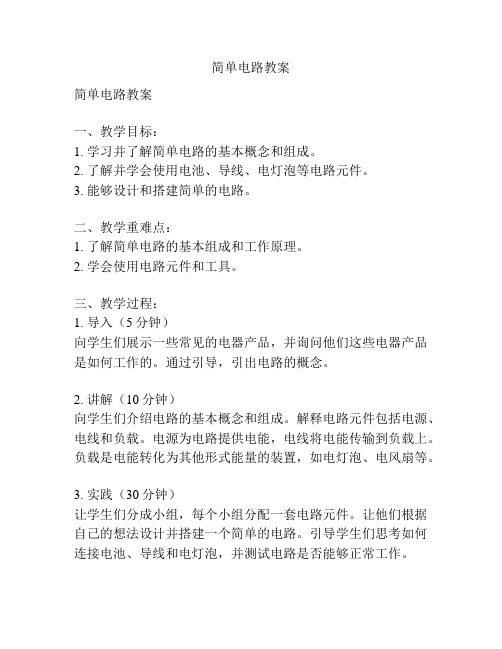 简单电路教案

简单电路教案

一、教学目标：
1. 学习并了解简单电路的基本概念和组成。
2. 了解并学会使用电池、导线、电灯泡等电路元件。
3. 能够设计和搭建简单的电路。

二、教学重难点：
1. 了解简单电路的基本组成和工作原理。
2. 学会使用电路元件和工具。

三、教学过程：
1. 导入（5 分钟）
向学生们展示一些常见的电器产品，并询问他们这些电器产品是如何工作的。通过引导，引出电路的概念。

2. 讲解（10 分钟）
向学生们介绍电路的基本概念和组成。解释电路元件包括电源、电线和负载。电源为电路提供电能，电线将电能传输到负载上。负载是电能转化为其他形式能量的装置，如电灯泡、电风扇等。

3. 实践（30 分钟）
让学生们分成小组，每个小组分配一套电路元件。让他们根据自己的想法设计并搭建一个简单的电路。引导学生们思考如何连接电池、导线和电灯泡，并测试电路是否能够正常工作。